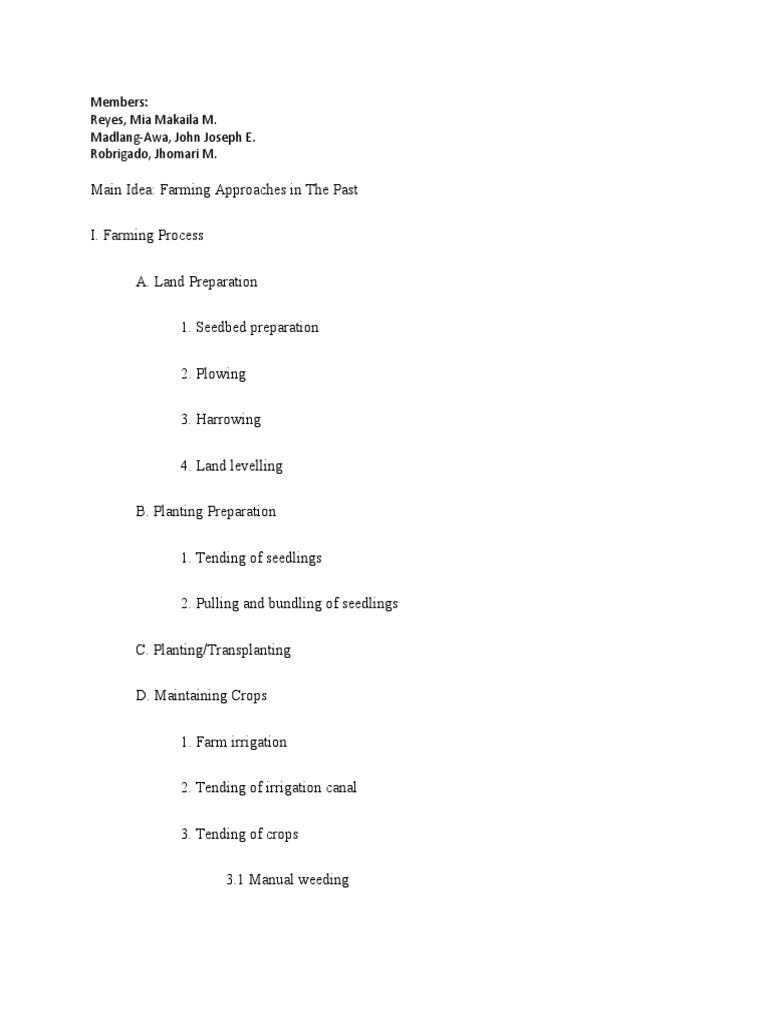 Members:
Reyes, Mia Makaila M.
Madlang-Awa, John Joseph E.
Robrigado, Jhomari M.

Main Idea: Farming Approaches in The Past

I. Farming Process

A. Land Preparation

1. Seedbed preparation

2. Plowing

3. Harrowing

4. Land levelling

B. Planting Preparation

1. Tending of seedlings

2. Pulling and bundling of seedlings

C. Planting/Transplanting

D. Maintaining Crops

1. Farm irrigation

2. Tending of irrigation canal

3. Tending of crops

3.1 Manual weeding